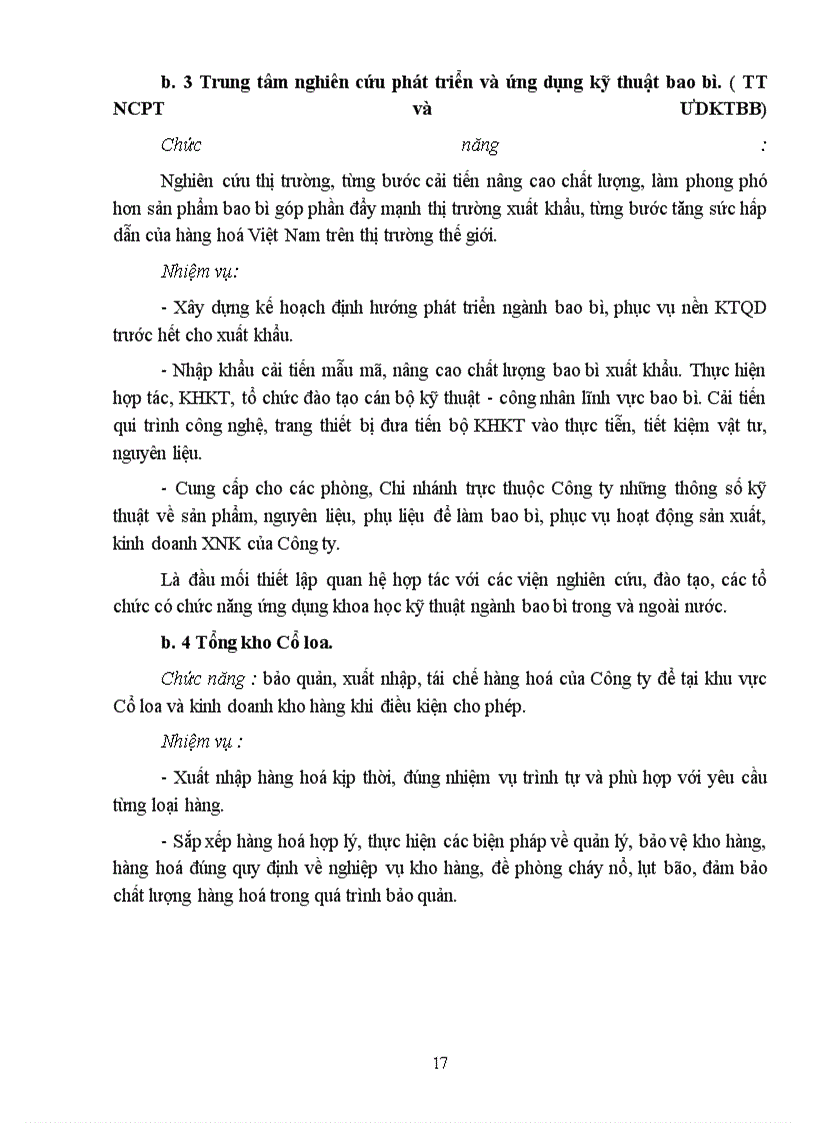 b. 3 Trung tâm nghiên cứu phát triển và ứng dụng kỹ thuật bao bì. ( TT NCPT và ƯDKTBB)

Chức năng :

Nghiên cứu thị trường, từng bước cải tiến nâng cao chất lượng, làm phong phó hơn sản phẩm bao bì góp phần đẩy mạnh thị trường xuất khẩu, từng bước tăng sức hấp dẫn của hàng hoá Việt Nam trên thị trường thế giới.

Nhiệm vụ:

- Xây dựng kế hoạch định hướng phát triển ngành bao bì, phục vụ nền KTQD trước hết cho xuất khẩu.

- Nhập khẩu cải tiến mẫu mã, nâng cao chất lượng bao bì xuất khẩu. Thực hiện hợp tác, KHKT, tổ chức đào tạo cán bộ kỹ thuật - công nhân lĩnh vực bao bì. Cải tiến qui trình công nghệ, trang thiết bị đưa tiến bộ KHKT vào thực tiễn, tiết kiệm vật tư, nguyên liệu.

- Cung cấp cho các phòng, Chi nhánh trực thuộc Công ty những thông số kỹ thuật về sản phẩm, nguyên liệu, phụ liệu để làm bao bì, phục vụ hoạt động sản xuất, kinh doanh XNK của Công ty.

Là đầu mối thiết lập quan hệ hợp tác với các viện nghiên cứu, đào tạo, các tổ chức có chức năng ứng dụng khoa học kỹ thuật ngành bao bì trong và ngoài nước.

b. 4 Tổng kho Cổ loa.

Chức năng : bảo quản, xuất nhập, tái chế hàng hoá của Công ty để tại khu vực Cổ loa và kinh doanh kho hàng khi điều kiện cho phép.

Nhiệm vụ :

- Xuất nhập hàng hoá kịp thời, đúng nhiệm vụ trình tự và phù hợp với yêu cầu từng loại hàng.

- Sắp xếp hàng hoá hợp lý, thực hiện các biện pháp về quản lý, bảo vệ kho hàng, hàng hoá đúng quy định về nghiệp vụ kho hàng, đề phòng cháy nổ, lụt bão, đảm bảo chất lượng hàng hoá trong quá trình bảo quản.

17